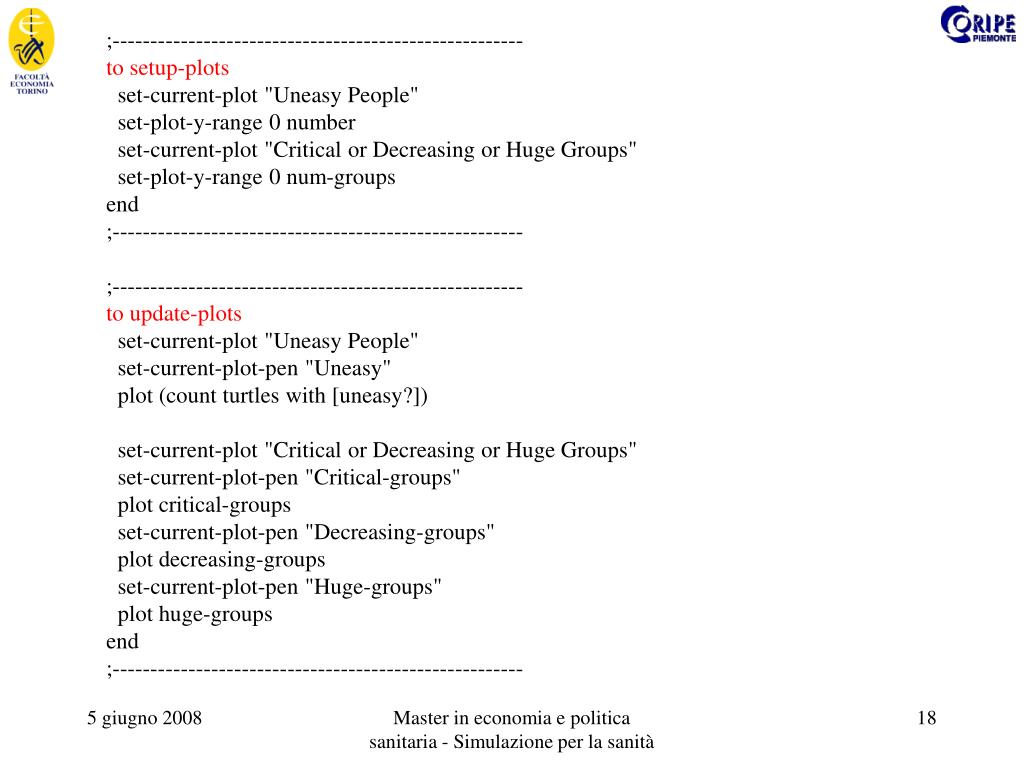 FACOLTÀ ECONOMIA TORINO

CORIPE PIEMONTE

;-----------------------------------------------------
to setup-plots
set-current-plot "Uneasy People"
set-plot-y-range 0 number
set-current-plot "Critical or Decreasing or Huge Groups"
set-plot-y-range 0 num-groups
end
;-----------------------------------------------------

;-----------------------------------------------------
to update-plots
set-current-plot "Uneasy People"
set-current-plot-pen "Uneasy"
plot (count turtles with [uneasy?])

set-current-plot "Critical or Decreasing or Huge Groups"
set-current-plot-pen "Critical-groups"
plot critical-groups
set-current-plot-pen "Decreasing-groups"
plot decreasing-groups
set-current-plot-pen "Huge-groups"
plot huge-groups
end
;-----------------------------------------------------

5 giugno 2008

Master in economia e politica sanitaria - Simulazione per la sanità

18